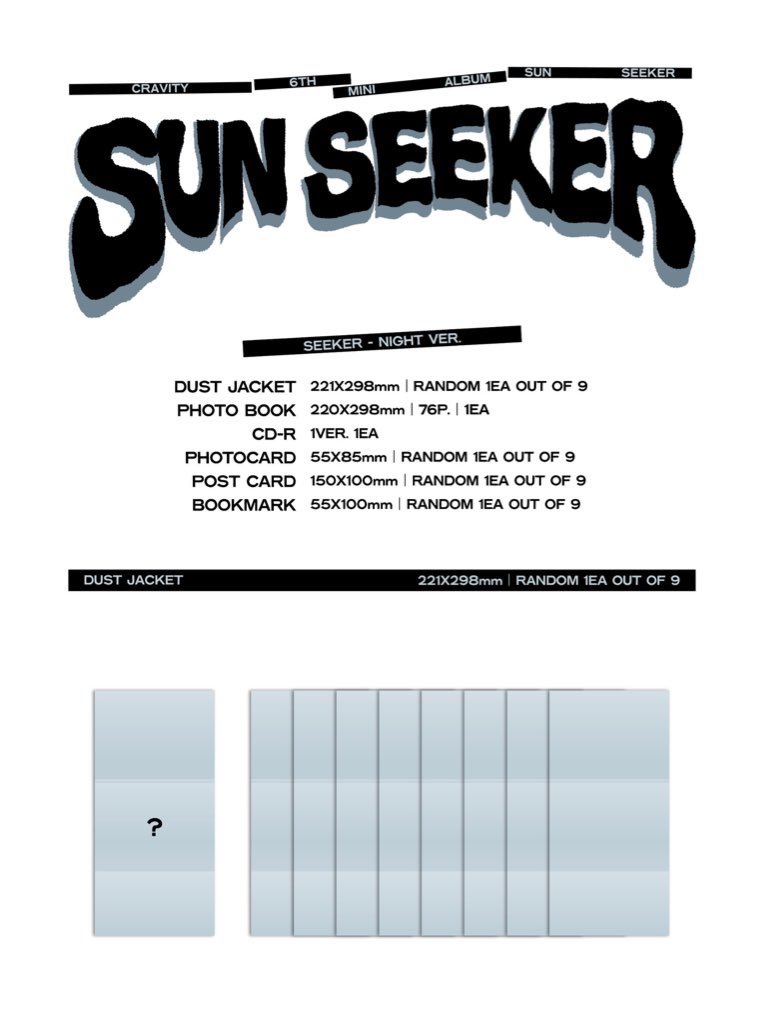 CRAVITY 6TH MINI ALBUM SUN SEEKER

SUN SEEKER

SEEKER - NIGHT VER.

DUST JACKET 221X298mm | RANDOM 1EA OUT OF 9
PHOTO BOOK 220X298mm | 76P. | 1EA
CD-R 1VER. 1EA
PHOTOCARD 55X85mm | RANDOM 1EA OUT OF 9
POST CARD 150X100mm | RANDOM 1EA OUT OF 9
BOOKMARK 55X100mm | RANDOM 1EA OUT OF 9

DUST JACKET 221X298mm | RANDOM 1EA OUT OF 9

?